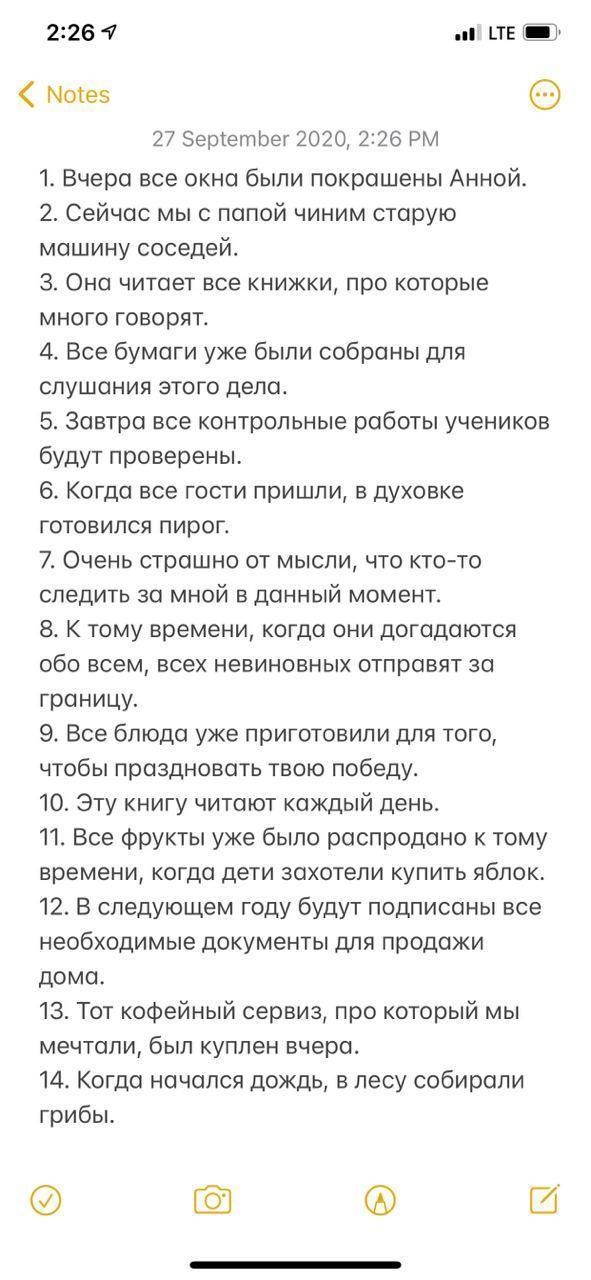 2:26

LTE

Notes

27 September 2020, 2:26 PM

1. Вчера все окна были покрашены Анной.
2. Сейчас мы с папой чиним старую машину соседей.
3. Она читает все книжки, про которые много говорят.
4. Все бумаги уже были собраны для слушания этого дела.
5. Завтра все контрольные работы учеников будут проверены.
6. Когда все гости пришли, в духовке готовился пирог.
7. Очень страшно от мысли, что кто-то следить за мной в данный момент.
8. К тому времени, когда они догадаются обо всем, всех невиновных отправят за границу.
9. Все блюда уже приготовили для того, чтобы праздновать твою победу.
10. Эту книгу читают каждый день.
11. Все фрукты уже было распродано к тому времени, когда дети захотели купить яблок.
12. В следующем году будут подписаны все необходимые документы для продажи дома.
13. Тот кофейный сервиз, про который мы мечтали, был куплен вчера.
14. Когда начался дождь, в лесу собирали грибы.